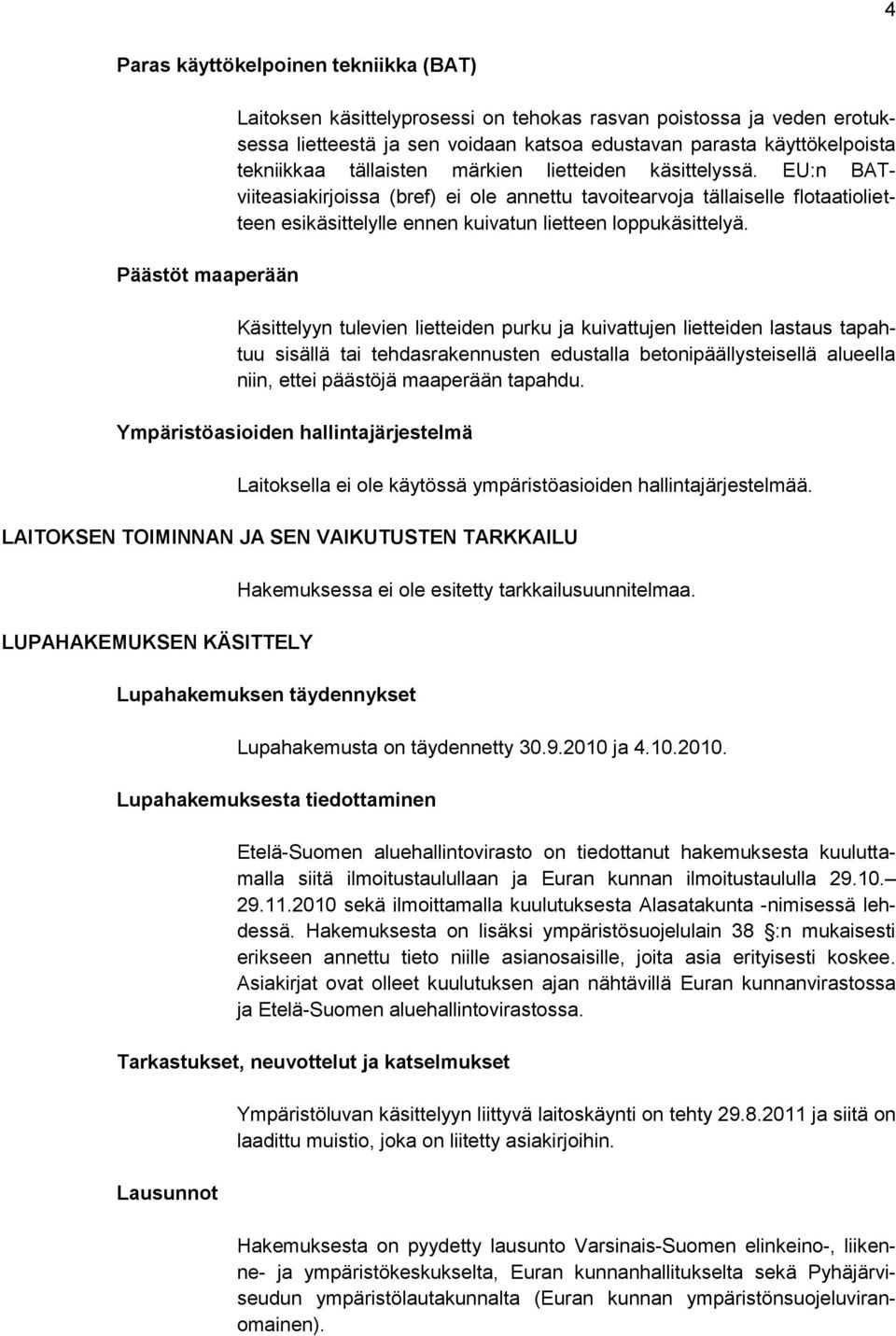 4

Paras käyttökelpoinen tekniikka (BAT)

Laitoksen käsittelyprosessi on tehokas rasvan poistossa ja veden erotuksessa lietteestä ja sen voidaan katsoa edustavan parasta käyttökelpoista tekniikkaa tällaisten märkien lietteiden käsittelyssä. EU:n BAT-viiteasiakirjoissa (bref) ei ole annettu tavoitearvoja tällaiselle flotaatiolietteen esikäsittelylle ennen kuivatun lietteen loppukäsittelyä.

Päästöt maaperään

Käsittelyyn tulevien lietteiden purku ja kuivattujen lietteiden lastaus tapahtuu sisällä tai tehdasrakennusten edustalla betonipäällysteisellä alueella niin, ettei päästöjä maaperään tapahdu.

Ympäristöasioiden hallintajärjestelmä

Laitoksella ei ole käytössä ympäristöasioiden hallintajärjestelmää.

LAITOKSEN TOIMINNAN JA SEN VAIKUTUSTEN TARKKAILU

Hakemuksessa ei ole esitetty tarkkailusuunnitelmaa.

LUPAHAKEMUKSEN KÄSITTELY

Lupahakemuksen täydennykset

Lupahakemusta on täydennetty 30.9.2010 ja 4.10.2010.

Lupahakemuksesta tiedottaminen

Etelä-Suomen aluehallintovirasto on tiedottanut hakemuksesta kuuluttamalla siitä ilmoitustaulullaan ja Euran kunnan ilmoitustaululla 29.10.– 29.11.2010 sekä ilmoittamalla kuulutuksesta Alasatakunta -nimisessä lehdessä. Hakemuksesta on lisäksi ympäristösuojelulain 38 :n mukaisesti erikseen annettu tieto niille asianosaisille, joita asia erityisesti koskee. Asiakirjat ovat olleet kuulutuksen ajan nähtävillä Euran kunnanvirastossa ja Etelä-Suomen aluehallintovirastossa.

Tarkastukset, neuvottelut ja katselmukset

Ympäristöluvan käsittelyyn liittyvä laitoskäynti on tehty 29.8.2011 ja siitä on laadittu muistio, joka on liitetty asiakirjoihin.

Lausunnot

Hakemuksesta on pyydetty lausunto Varsinais-Suomen elinkeino-, liikenne- ja ympäristökeskukselta, Euran kunnanhallitukselta sekä Pyhäjärviseudun ympäristölautakunnalta (Euran kunnan ympäristönsuojeluviranomainen).